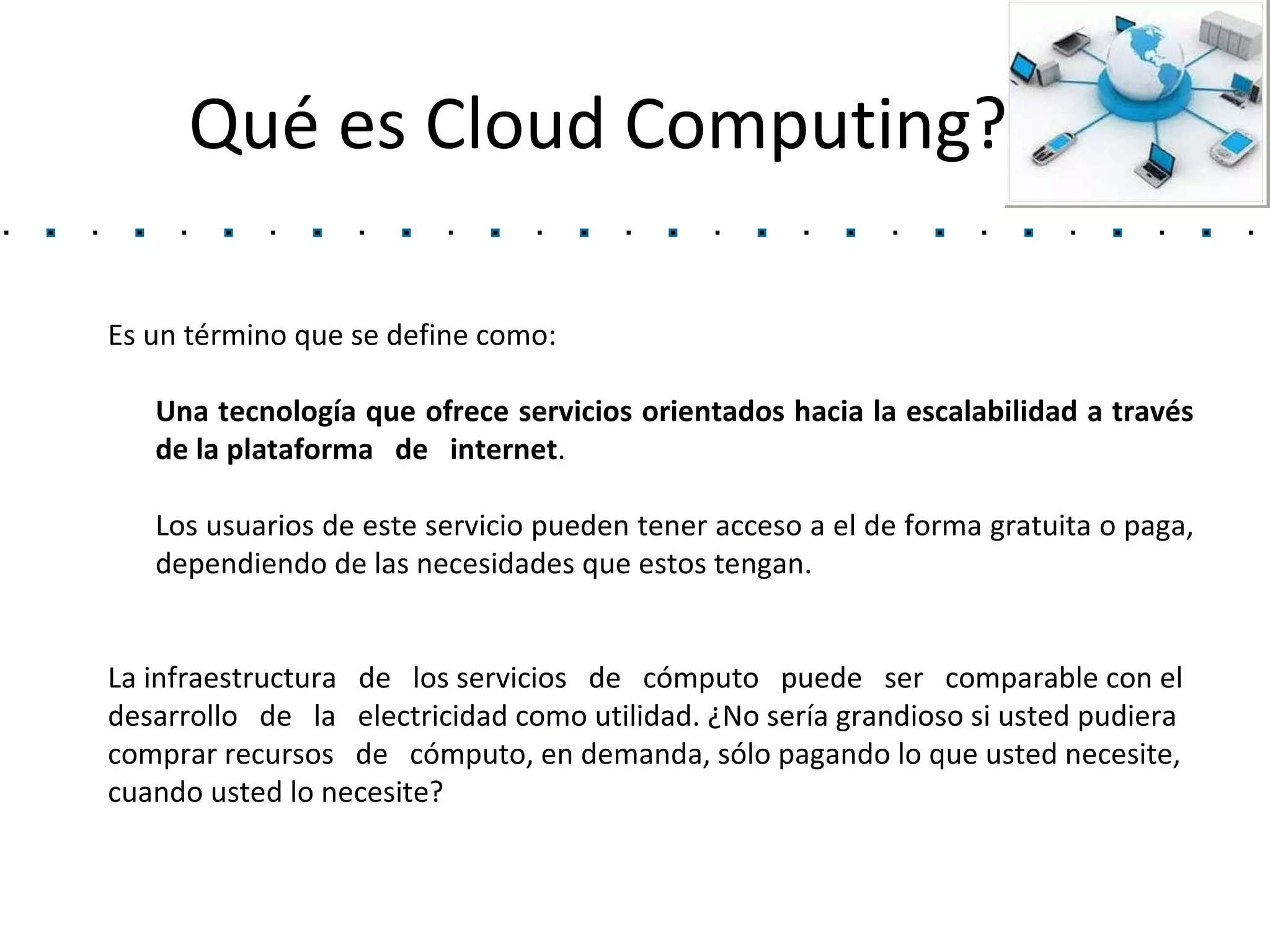 Qué es Cloud Computing?

Es un término que se define como:

Una tecnología que ofrece servicios orientados hacia la escalabilidad a través de la plataforma de internet.

Los usuarios de este servicio pueden tener acceso a el de forma gratuita o paga, dependiendo de las necesidades que estos tengan.

La infraestructura de los servicios de cómputo puede ser comparable con el desarrollo de la electricidad como utilidad. ¿No sería grandioso si usted pudiera comprar recursos de cómputo, en demanda, sólo pagando lo que usted necesite, cuando usted lo necesite?